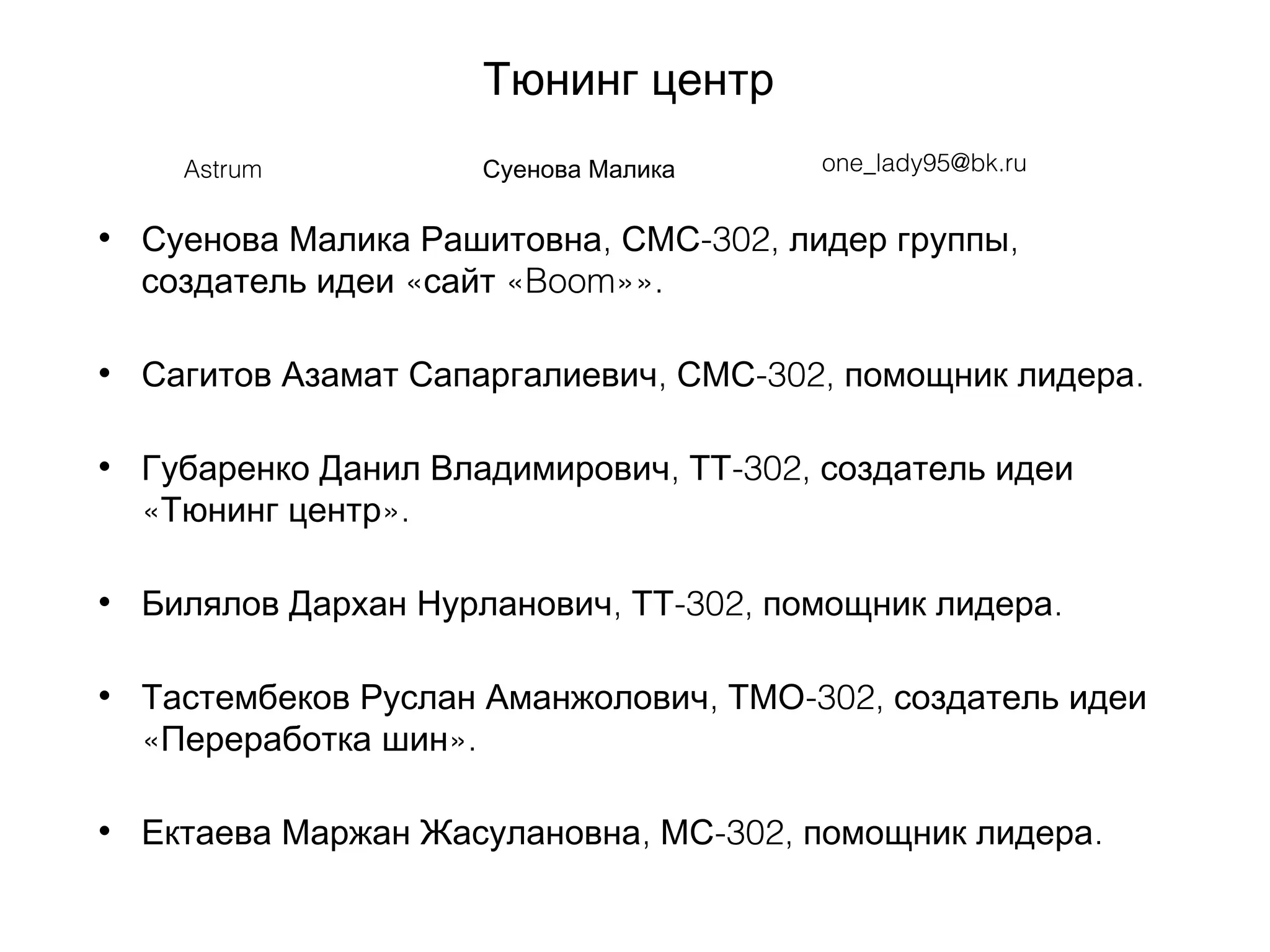 Тюнинг центр

Astrum

Суенова Малика

one_lady95@bk.ru

• Суенова Малика Рашитовна, СМС-302, лидер группы, создатель идеи «сайт «Boom»».

• Сагитов Азамат Сапаргалиевич, СМС-302, помощник лидера.

• Губаренко Данил Владимирович, ТТ-302, создатель идеи «Тюнинг центр».

• Билялов Дархан Нурланович, ТТ-302, помощник лидера.

• Тастембеков Руслан Аманжолович, ТМО-302, создатель идеи «Переработка шин».

• Ектаева Маржан Жасулановна, МС-302, помощник лидера.